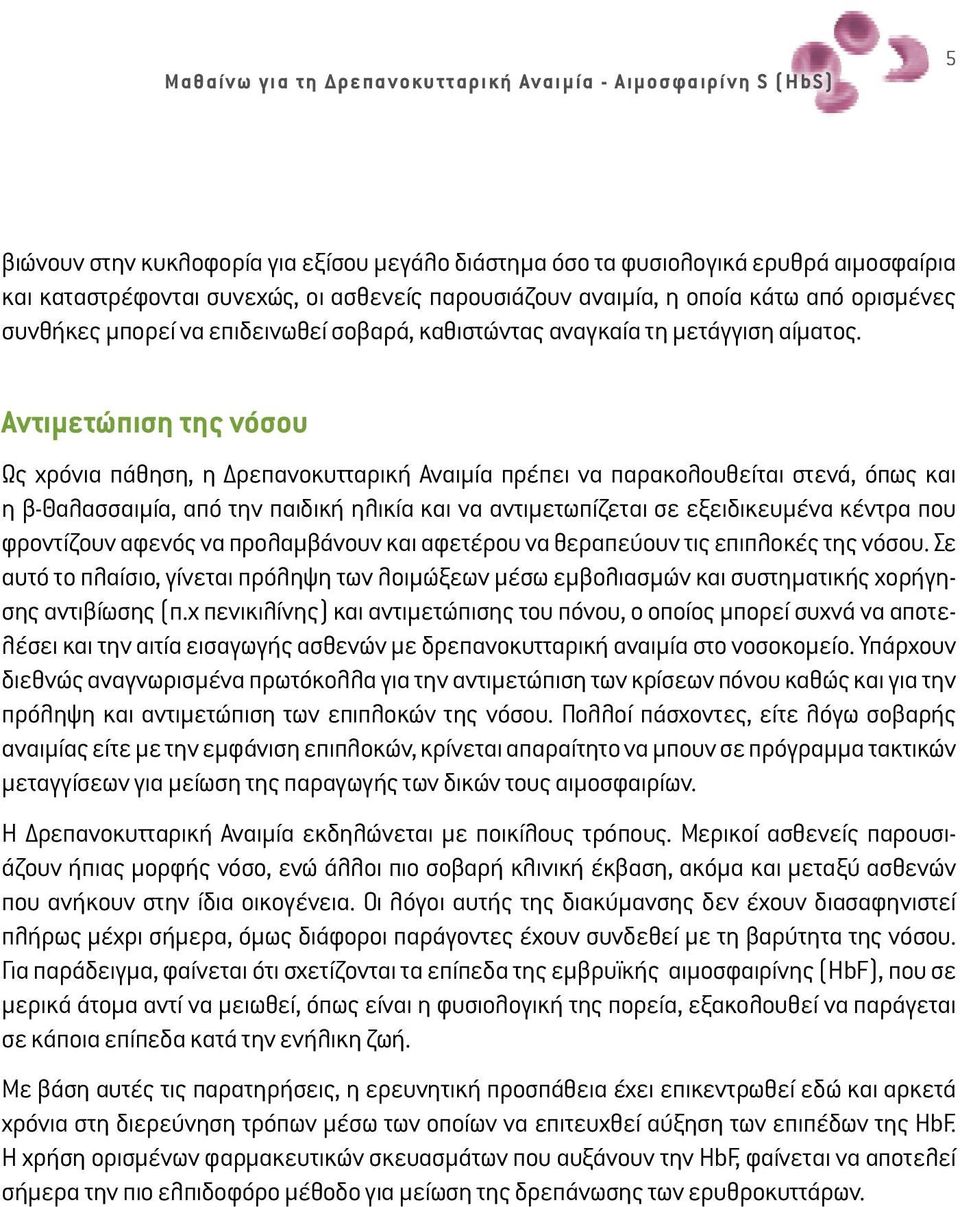 Μαθαίνω για τη Δρεπανοκυτταρική Αναιμία - Αιμοσφαιρίνη S (HbS)

5

βιώνουν στην κυκλοφορία για εξίσου μεγάλο διάστημα όσο τα φυσιολογικά ερυθρά αιμοσφαίρια και καταστρέφονται συνεχώς, οι ασθενείς παρουσιάζουν αναιμία, η οποία κάτω από ορισμένες συνθήκες μπορεί να επιδεινωθεί σοβαρά, καθιστώντας αναγκαία τη μετάγγιση αίματος.

Αντιμετώπιση της νόσου

Ως χρόνια πάθηση, η Δρεπανοκυτταρική Αναιμία πρέπει να παρακολουθείται στενά, όπως και η β-θαλασσαιμία, από την παιδική ηλικία και να αντιμετωπίζεται σε εξειδικευμένα κέντρα που φροντίζουν αφενός να προλαμβάνουν και αφετέρου να θεραπεύουν τις επιπλοκές της νόσου. Σε αυτό το πλαίσιο, γίνεται πρόληψη των λοιμώξεων μέσω εμβολιασμών και συστηματικής χορήγησης αντιβίωσης (π.χ πενικιλίνης) και αντιμετώπισης του πόνου, ο οποίος μπορεί συχνά να αποτελέσει και την αιτία εισαγωγής ασθενών με δρεπανοκυτταρική αναιμία στο νοσοκομείο. Υπάρχουν διεθνώς αναγνωρισμένα πρωτόκολλα για την αντιμετώπιση των κρίσεων πόνου καθώς και για την πρόληψη και αντιμετώπιση των επιπλοκών της νόσου. Πολλοί πάσχοντες, είτε λόγω σοβαρής αναιμίας είτε με την εμφάνιση επιπλοκών, κρίνεται απαραίτητο να μπουν σε πρόγραμμα τακτικών μεταγγίσεων για μείωση της παραγωγής των δικών τους αιμοσφαιρίων.

Η Δρεπανοκυτταρική Αναιμία εκδηλώνεται με ποικίλους τρόπους. Μερικοί ασθενείς παρουσιάζουν ήπιας μορφής νόσο, ενώ άλλοι πιο σοβαρή κλινική έκβαση, ακόμα και μεταξύ ασθενών που ανήκουν στην ίδια οικογένεια. Οι λόγοι αυτής της διακύμανσης δεν έχουν διασαφηνιστεί πλήρως μέχρι σήμερα, όμως διάφοροι παράγοντες έχουν συνδεθεί με τη βαρύτητα της νόσου. Για παράδειγμα, φαίνεται ότι σχετίζονται τα επίπεδα της εμβρυϊκής αιμοσφαιρίνης (HbF), που σε μερικά άτομα αντί να μειωθεί, όπως είναι η φυσιολογική της πορεία, εξακολουθεί να παράγεται σε κάποια επίπεδα κατά την ενήλικη ζωή.

Με βάση αυτές τις παρατηρήσεις, η ερευνητική προσπάθεια έχει επικεντρωθεί εδώ και αρκετά χρόνια στη διερεύνηση τρόπων μέσω των οποίων να επιτευχθεί αύξηση των επιπέδων της HbF. Η χρήση ορισμένων φαρμακευτικών σκευασμάτων που αυξάνουν την HbF, φαίνεται να αποτελεί σήμερα την πιο ελπιδοφόρο μέθοδο για μείωση της δρεπάνωσης των ερυθροκυττάρων.